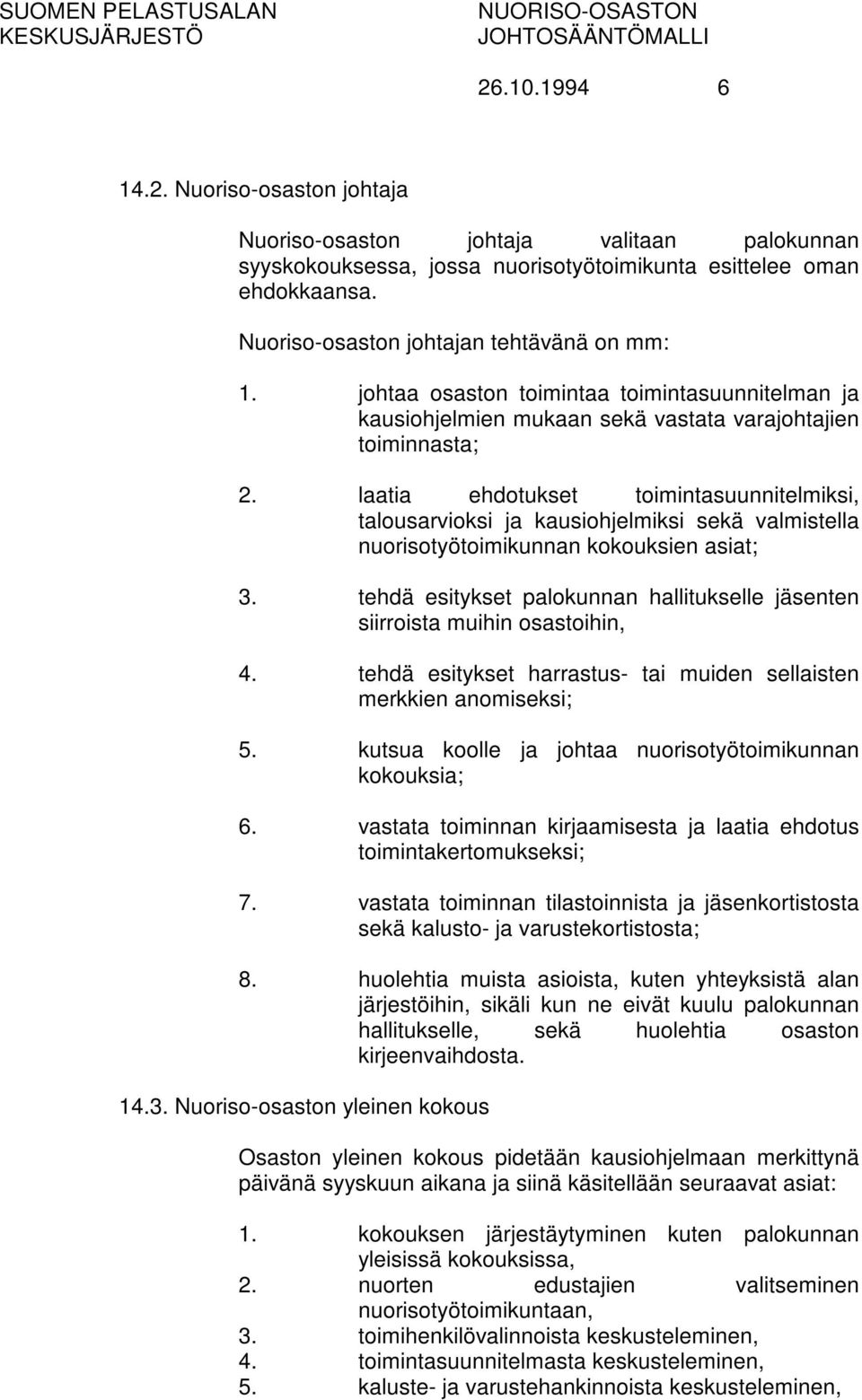 SUOMEN PELASTUSALAN KESKUSJÄRJESTÖ

NUORISO-OSASTON JOHTOSÄÄNTÖMALLI

26.10.1994 6

14.2. Nuoriso-osaston johtaja

Nuoriso-osaston johtaja valitaan palokunnan syyskokouksessa, jossa nuorisotyötoimikunta esittelee oman ehdokkaansa.

Nuoriso-osaston johtajan tehtävänä on mm:

1. johtaa osaston toimintaa toimintasuunnitelman ja kausiohjelmien mukaan sekä vastata varajohtajien toiminnasta;

2. laatia ehdotukset toimintasuunnitelmiksi, talousarvioksi ja kausiohjelmiksi sekä valmistella nuorisotyötoimikunnan kokouksien asiat;

3. tehdä esitykset palokunnan hallitukselle jäsenten siirroista muihin osastoihin,

4. tehdä esitykset harrastus- tai muiden sellaisten merkkien anomiseksi;

5. kutsua koolle ja johtaa nuorisotyötoimikunnan kokouksia;

6. vastata toiminnan kirjaamisesta ja laatia ehdotus toimintakertomukseksi;

7. vastata toiminnan tilastoinnista ja jäsenkortistosta sekä kalusto- ja varustekortistosta;

8. huolehtia muista asioista, kuten yhteyksistä alan järjestöihin, sikäli kun ne eivät kuulu palokunnan hallitukselle, sekä huolehtia osaston kirjeenvaihdosta.

14.3. Nuoriso-osaston yleinen kokous

Osaston yleinen kokous pidetään kausiohjelmaan merkittynä päivänä syyskuun aikana ja siinä käsitellään seuraavat asiat:

1. kokouksen järjestäytyminen kuten palokunnan yleisissä kokouksissa,
2. nuorten edustajien valitseminen nuorisotyötoimikuntaan,
3. toimihenkilövalinnoista keskusteleminen,
4. toimintasuunnitelmasta keskusteleminen,
5. kaluste- ja varustehankinnoista keskusteleminen,